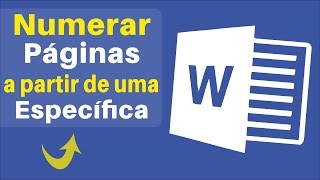 Numerar
Páginas
a partir de uma
Específica

W